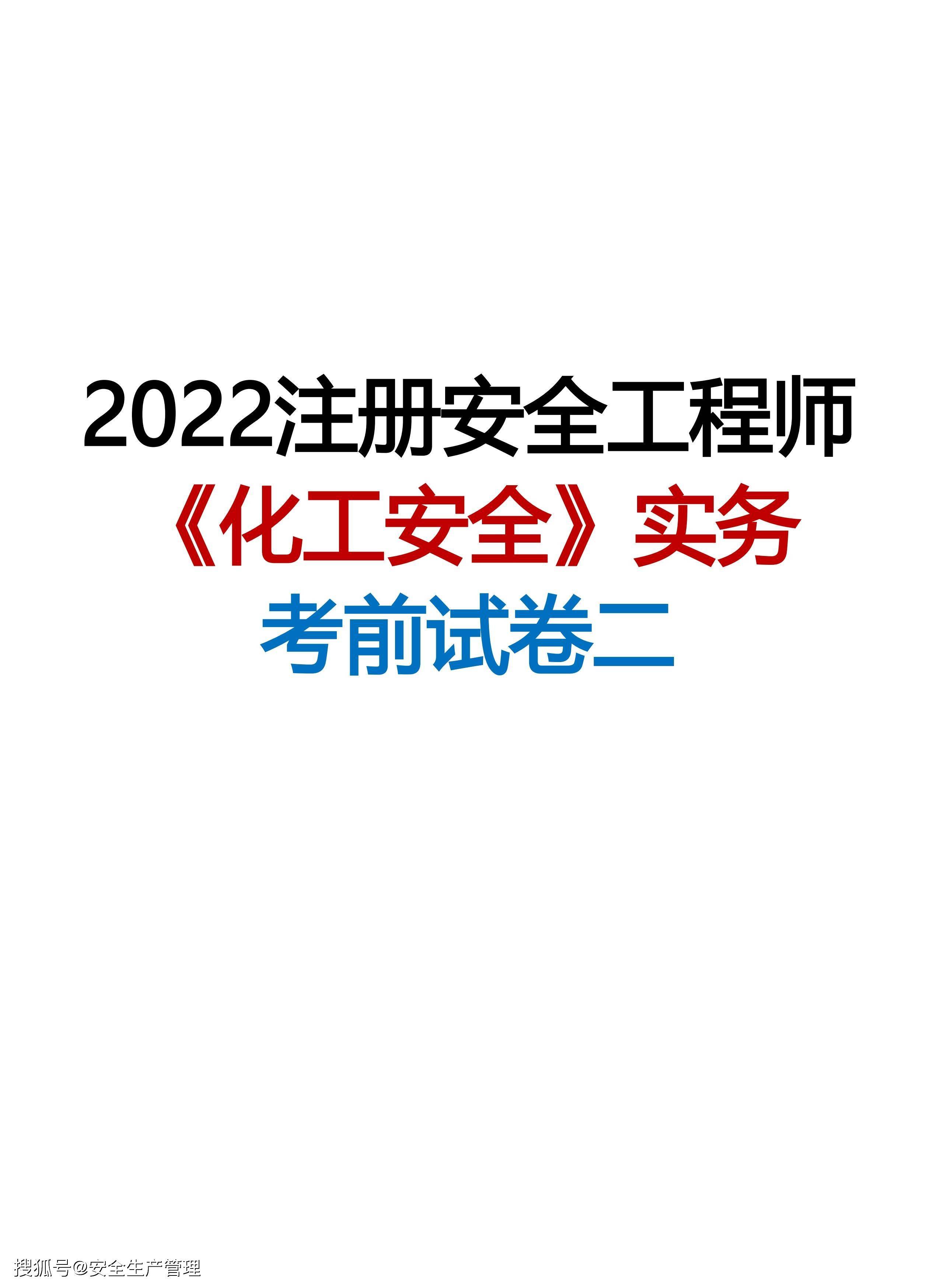 2022注册安全工程师

《化工安全》实务

考前试卷二

搜狐号@安全生产管理